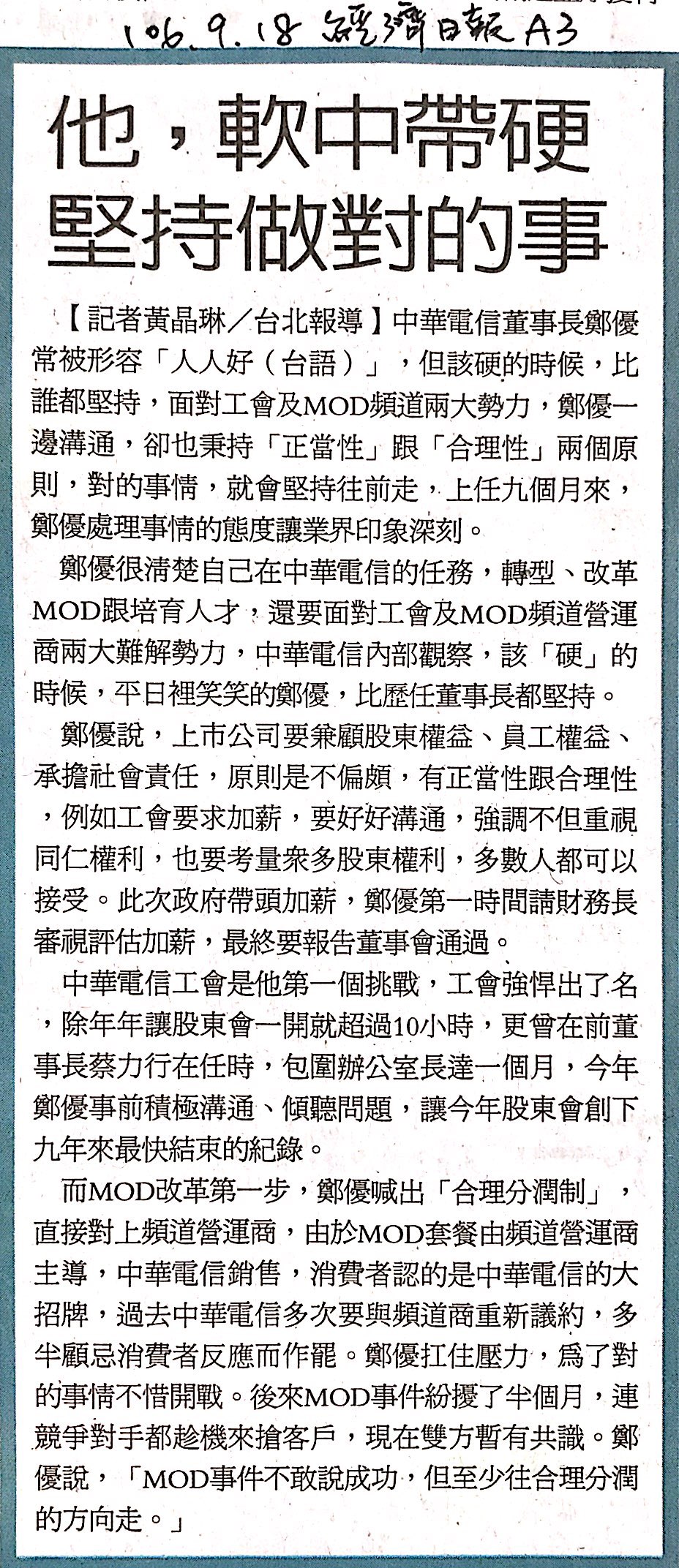 106.9.18 經濟日報 A3

他，軟中帶硬
堅持做對的事

【記者黃晶琳／台北報導】中華電信董事長鄭優常被形容「人人好（台語）」，但該硬的時候，比誰都堅持，面對工會及MOD頻道兩大勢力，鄭優一邊溝通，卻也秉持「正當性」跟「合理性」兩個原則，對的事情，就會堅持往前走，上任九個月來，鄭優處理事情的態度讓業界印象深刻。

鄭優很清楚自己在中華電信的任務，轉型、改革MOD跟培育人才，還要面對工會及MOD頻道營運商兩大難解勢力，中華電信內部觀察，該「硬」的時候，平日裡笑笑的鄭優，比歷任董事長都堅持。

鄭優說，上市公司要兼顧股東權益、員工權益、承擔社會責任，原則是不偏頗，有正當性跟合理性，例如工會要求加薪，要好好溝通，強調不但重視同仁權利，也要考量眾多股東權利，多數人都可以接受。此次政府帶頭加薪，鄭優第一時間請財務長審視評估加薪，最終要報告董事會通過。

中華電信工會是他第一個挑戰，工會強悍出了名，除年年讓股東會一開就超過10小時，更曾在前董事長蔡力行在任時，包圍辦公室長達一個月，今年鄭優事前積極溝通、傾聽問題，讓今年股東會創下九年來最快結束的紀錄。

而MOD改革第一步，鄭優喊出「合理分潤制」，直接對上頻道營運商，由於MOD套餐由頻道營運商主導，中華電信銷售，消費者認的是中華電信的大招牌，過去中華電信多次要與頻道商重新議約，多半顧忌消費者反應而作罷。鄭優扛住壓力，為了對的事情不惜開戰。後來MOD事件紛擾了半個月，連競爭對手都趁機來搶客戶，現在雙方暫有共識。鄭優說，「MOD事件不敢說成功，但至少往合理分潤的方向走。」